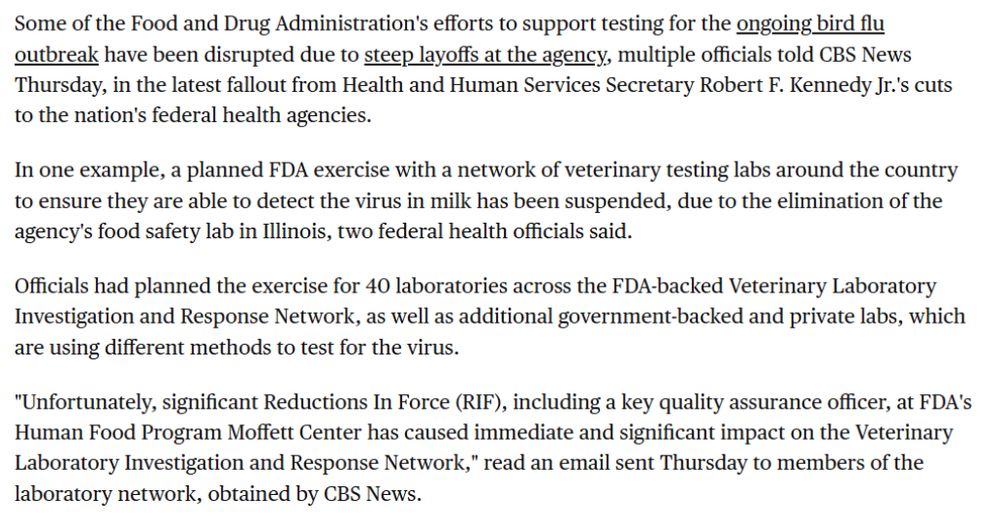 Some of the Food and Drug Administration's efforts to support testing for the ongoing bird flu outbreak have been disrupted due to steep layoffs at the agency, multiple officials told CBS News Thursday, in the latest fallout from Health and Human Services Secretary Robert F. Kennedy Jr.'s cuts to the nation's federal health agencies.

In one example, a planned FDA exercise with a network of veterinary testing labs around the country to ensure they are able to detect the virus in milk has been suspended, due to the elimination of the agency's food safety lab in Illinois, two federal health officials said.

Officials had planned the exercise for 40 laboratories across the FDA-backed Veterinary Laboratory Investigation and Response Network, as well as additional government-backed and private labs, which are using different methods to test for the virus.

"Unfortunately, significant Reductions In Force (RIF), including a key quality assurance officer, at FDA's Human Food Program Moffett Center has caused immediate and significant impact on the Veterinary Laboratory Investigation and Response Network," read an email sent Thursday to members of the laboratory network, obtained by CBS News.